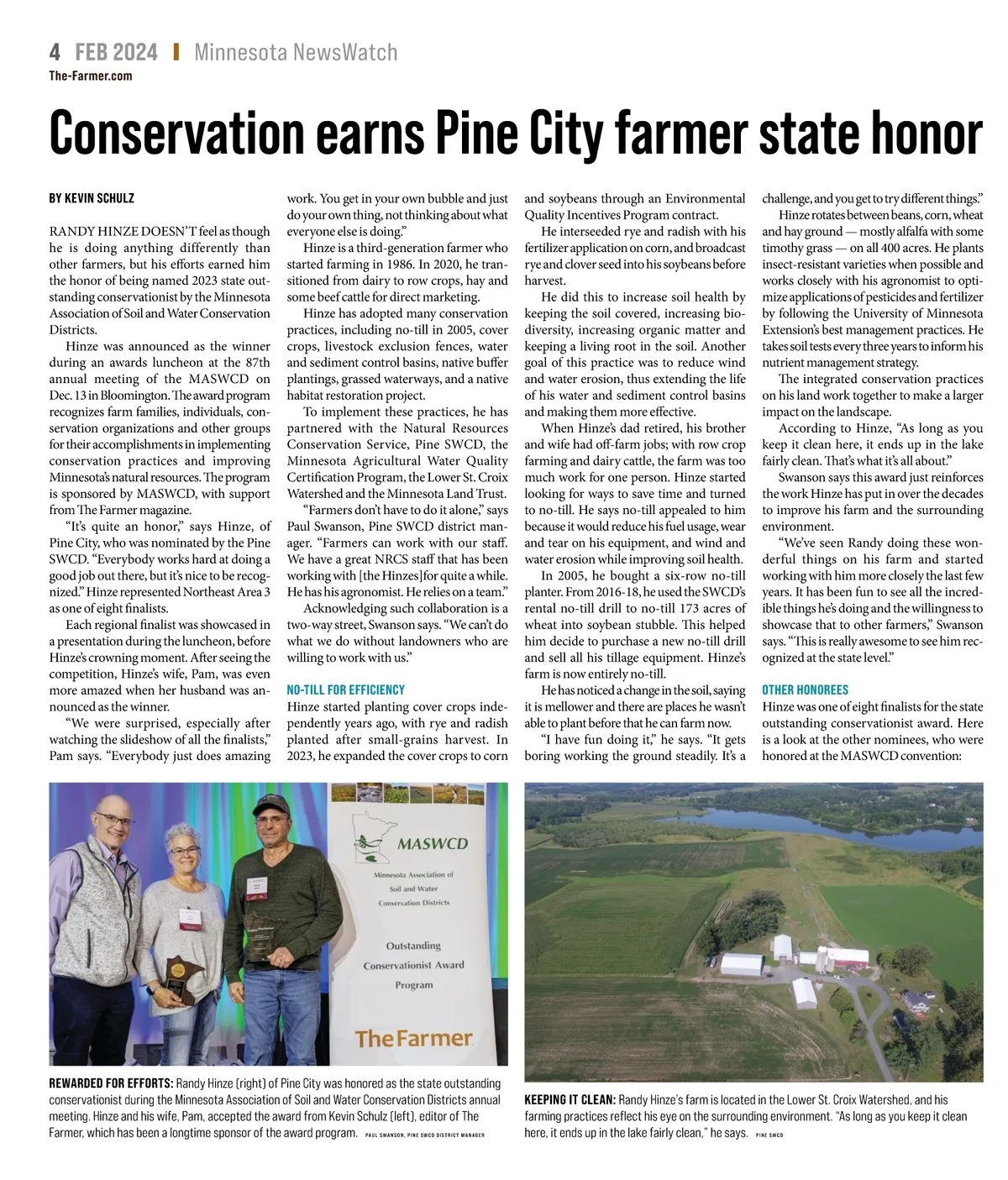 4 FEB 2024 | Minnesota NewsWatch
The-Farmer.com

Conservation earns Pine City farmer state honor

BY KEVIN SCHULZ

RANDY HINZE DOESN'T feel as though he is doing anything differently than other farmers, but his efforts earned him the honor of being named 2023 state outstanding conservationist by the Minnesota Association of Soil and Water Conservation Districts.

Hinze was announced as the winner during an awards luncheon at the 87th annual meeting of the MASWCD on Dec. 13 in Bloomington. The award program recognizes farm families, individuals, conservation organizations and other groups for their accomplishments in implementing conservation practices and improving Minnesota's natural resources. The program is sponsored by MASWCD, with support from The Farmer magazine.

"It's quite an honor," says Hinze, of Pine City, who was nominated by the Pine SWCD. "Everybody works hard at doing a good job out there, but it's nice to be recognized." Hinze represented Northeast Area 3 as one of eight finalists.

Each regional finalist was showcased in a presentation during the luncheon, before Hinze's crowning moment. After seeing the competition, Hinze's wife, Pam, was even more amazed when her husband was announced as the winner.

"We were surprised, especially after watching the slideshow of all the finalists," Pam says. "Everybody just does amazing work. You get in your own bubble and just do your own thing, not thinking about what everyone else is doing."

Hinze is a third-generation farmer who started farming in 1986. In 2020, he transitioned from dairy to row crops, hay and some beef cattle for direct marketing.

Hinze has adopted many conservation practices, including no-till in 2005, cover crops, livestock exclusion fences, water and sediment control basins, native buffer plantings, grassed waterways, and a native habitat restoration project.

To implement these practices, he has partnered with the Natural Resources Conservation Service, Pine SWCD, the Minnesota Agricultural Water Quality Certification Program, the Lower St. Croix Watershed and the Minnesota Land Trust.

"Farmers don't have to do it alone," says Paul Swanson, Pine SWCD district manager. "Farmers can work with our staff. We have a great NRCS staff that has been working with [the Hinzes]for quite a while. He has his agronomist. He relies on a team."

Acknowledging such collaboration is a two-way street, Swanson says. "We can't do what we do without landowners who are willing to work with us."

NO-TILL FOR EFFICIENCY
Hinze started planting cover crops independently years ago, with rye and radish planted after small-grains harvest. In 2023, he expanded the cover crops to corn and soybeans through an Environmental Quality Incentives Program contract.

He interseeded rye and radish with his fertilizer application on corn, and broadcast rye and clover seed into his soybeans before harvest.

He did this to increase soil health by keeping the soil covered, increasing biodiversity, increasing organic matter and keeping a living root in the soil. Another goal of this practice was to reduce wind and water erosion, thus extending the life of his water and sediment control basins and making them more effective.

When Hinze's dad retired, his brother and wife had off-farm jobs; with row crop farming and dairy cattle, the farm was too much work for one person. Hinze started looking for ways to save time and turned to no-till. He says no-till appealed to him because it would reduce his fuel usage, wear and tear on his equipment, and wind and water erosion while improving soil health.

In 2005, he bought a six-row no-till planter. From 2016-18, he used the SWCD's rental no-till drill to no-till 173 acres of wheat into soybean stubble. This helped him decide to purchase a new no-till drill and sell all his tillage equipment. Hinze's farm is now entirely no-till.

He has noticed a change in the soil, saying it is mellower and there are places he wasn't able to plant before that he can farm now.

"I have fun doing it," he says. "It gets boring working the ground steadily. It's a challenge, and you get to try different things."

Hinze rotates between beans, corn, wheat and hay ground — mostly alfalfa with some timothy grass — on all 400 acres. He plants insect-resistant varieties when possible and works closely with his agronomist to optimize applications of pesticides and fertilizer by following the University of Minnesota Extension's best management practices. He takes soil tests every three years to inform his nutrient management strategy.

The integrated conservation practices on his land work together to make a larger impact on the landscape.

According to Hinze, "As long as you keep it clean here, it ends up in the lake fairly clean. That's what it's all about."

Swanson says this award just reinforces the work Hinze has put in over the decades to improve his farm and the surrounding environment.

"We've seen Randy doing these wonderful things on his farm and started working with him more closely the last few years. It has been fun to see all the incredible things he's doing and the willingness to showcase that to other farmers," Swanson says. "This is really awesome to see him recognized at the state level."

OTHER HONOREES
Hinze was one of eight finalists for the state outstanding conservationist award. Here is a look at the other nominees, who were honored at the MASWCD convention:

MASWCD
Minnesota Association of Soil and Water Conservation Districts
Outstanding Conservationist Award Program
The Farmer

REWARDED FOR EFFORTS: Randy Hinze (right) of Pine City was honored as the state outstanding conservationist during the Minnesota Association of Soil and Water Conservation Districts annual meeting. Hinze and his wife, Pam, accepted the award from Kevin Schulz (left), editor of The Farmer, which has been a longtime sponsor of the award program. PAUL SWANSON, PINE SWCD DISTRICT MANAGER

KEEPING IT CLEAN: Randy Hinze's farm is located in the Lower St. Croix Watershed, and his farming practices reflect his eye on the surrounding environment. "As long as you keep it clean here, it ends up in the lake fairly clean," he says. PINE SWCD